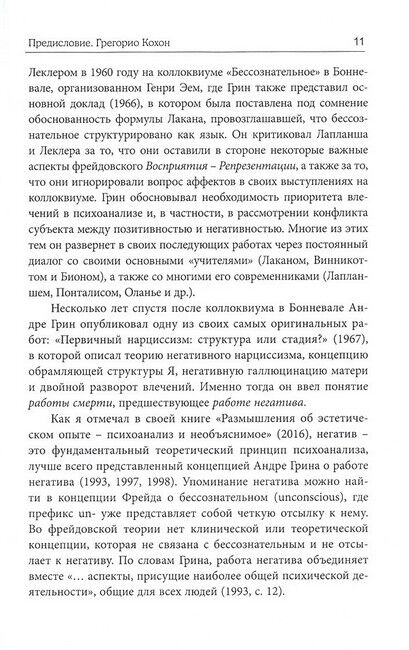 Предисловие. Грегорио Кохон 11

Леклером в 1960 году на коллоквиуме «Бессознательное» в Бонневале, организованном Генри Эем, где Грин также представил основной доклад (1966), в котором была поставлена под сомнение обоснованность формулы Лакана, провозглашавшей, что бессознательное структурировано как язык. Он критиковал Лапланша и Леклера за то, что они оставили в стороне некоторые важные аспекты фрейдовского Восприятия – Репрезентации, а также за то, что они игнорировали вопрос аффектов в своих выступлениях на коллоквиуме. Грин обосновывал необходимость приоритета влечений в психоанализе и, в частности, в рассмотрении конфликта субъекта между позитивностью и негативностью. Многие из этих тем он развернет в своих последующих работах через постоянный диалог со своими основными «учителями» (Лаканом, Винникоттом и Бионом), а также со многими его современниками (Лапланшем, Понталисом, Оланье и др.).

Несколько лет спустя после коллоквиума в Бонневале Андре Грин опубликовал одну из своих самых оригинальных работ: «Первичный нарциссизм: структура или стадия?» (1967), в которой описал теорию негативного нарциссизма, концепцию обрамляющей структуры Я, негативную галлюцинацию матери и двойной разворот влечений. Именно тогда он ввел понятие работы смерти, предшествующее работе негатива.

Как я отмечал в своей книге «Размышления об эстетическом опыте – психоанализ и необъяснимое» (2016), негатив – это фундаментальный теоретический принцип психоанализа, лучше всего представленный концепцией Андре Грина о работе негатива (1993, 1997, 1998). Упоминание негатива можно найти в концепции Фрейда о бессознательном (unconscious), где префикс un- уже представляет собой четкую отсылку к нему. Во фрейдовской теории нет клинической или теоретической концепции, которая не связана с бессознательным и не отсылает к негативу. По словам Грина, работа негатива объединяет вместе «... аспекты, присущие наиболее общей психической деятельности», общие для всех людей (1993, с. 12).